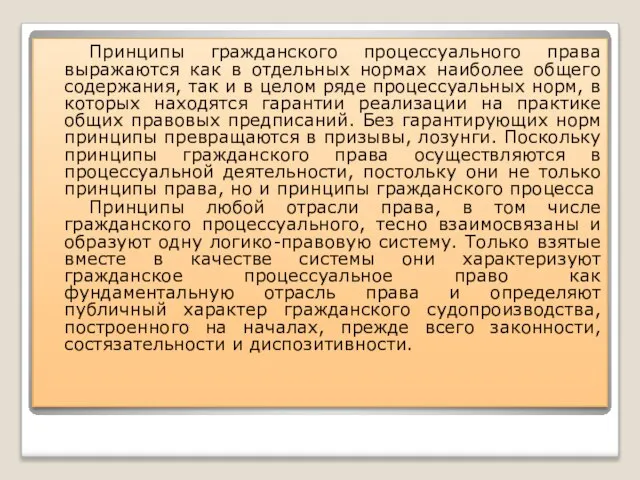 Принципы гражданского процессуального права выражаются как в отдельных нормах наиболее общего содержания, так и в целом ряде процессуальных норм, в которых находятся гарантии реализации на практике общих правовых предписаний. Без гарантирующих норм принципы превращаются в призывы, лозунги. Поскольку принципы гражданского права осуществляются в процессуальной деятельности, постольку они не только принципы права, но и принципы гражданского процесса

Принципы любой отрасли права, в том числе гражданского процессуального, тесно взаимосвязаны и образуют одну логико-правовую систему. Только взятые вместе в качестве системы они характеризуют гражданское процессуальное право как фундаментальную отрасль права и определяют публичный характер гражданского судопроизводства, построенного на началах, прежде всего законности, состязательности и диспозитивности.